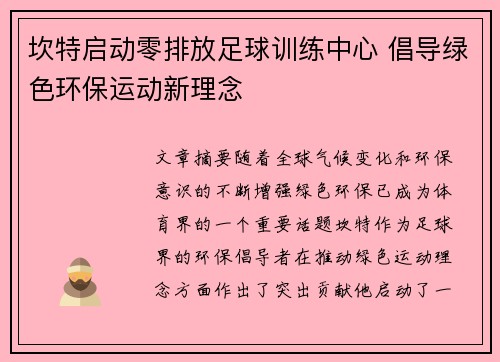 坎特启动零排放足球训练中心 倡导绿色环保运动新理念

文章摘要随着全球气候变化和环保意识的不断增强绿色环保已成为体育界的一个重要话题坎特作为足球界的环保倡导者在推动绿色运动理念方面作出了突出贡献他启动了一